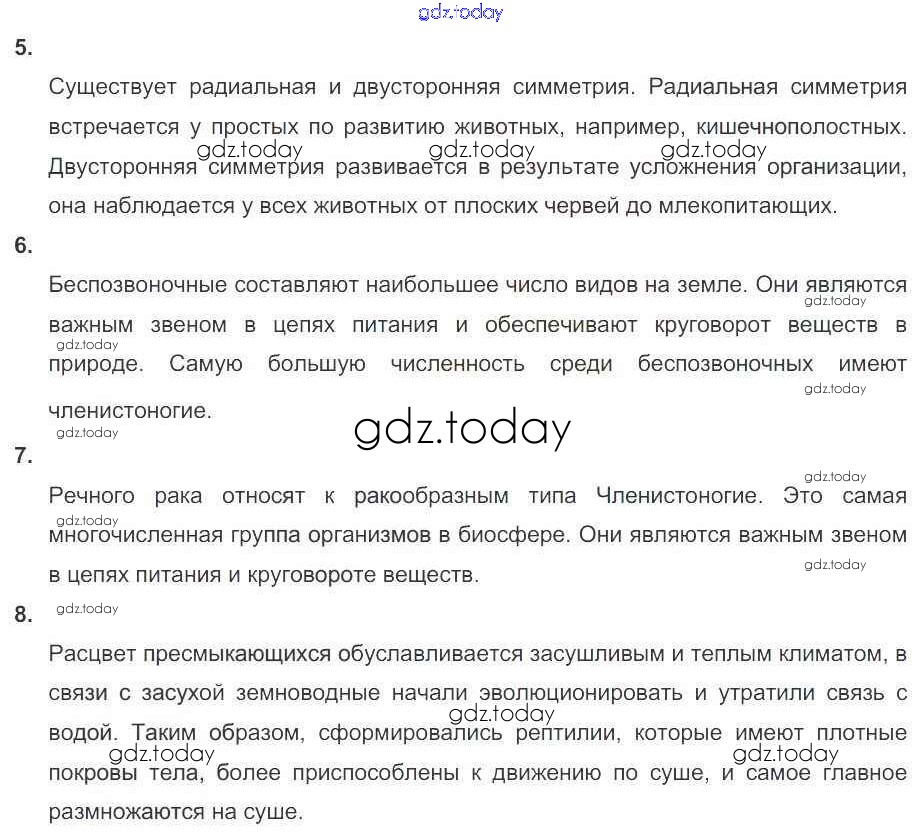 5.

Существует радиальная и двусторонняя симметрия. Радиальная симметрия встречается у простых по развитию животных, например, кишечнополостных. Двусторонняя симметрия развивается в результате усложнения организации, она наблюдается у всех животных от плоских червей до млекопитающих.

6.

Беспозвоночные составляют наибольшее число видов на земле. Они являются важным звеном в цепях питания и обеспечивают круговорот веществ в природе. Самую большую численность среди беспозвоночных имеют членистоногие.

7.

Речного рака относят к ракообразным типа Членистоногие. Это самая многочисленная группа организмов в биосфере. Они являются важным звеном в цепях питания и круговороте веществ.

8.

Расцвет пресмыкающихся обуславливается засушливым и теплым климатом, в связи с засухой земноводные начали эволюционировать и утратили связь с водой. Таким образом, сформировались рептилии, которые имеют плотные покровы тела, более приспособлены к движению по суше, и самое главное размножаются на суше.

gdz.today